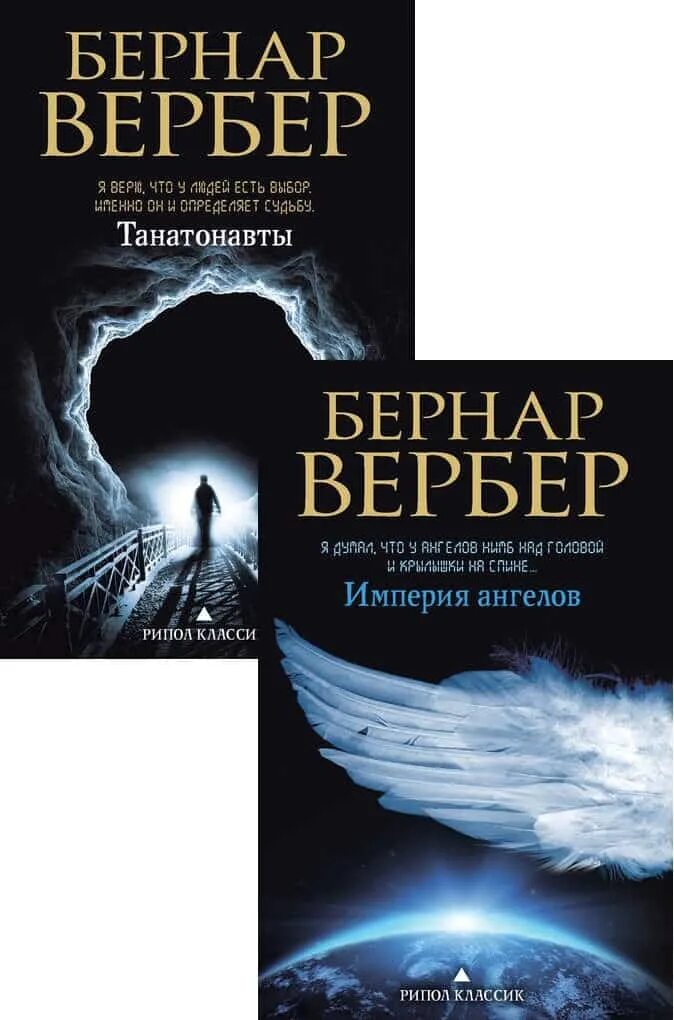 БЕРНАР ВЕРБЕР

Я ВЕРЮ, ЧТО У ЛЮДЕЙ ЕСТЬ ВЫБОР. ИМЕННО ОН И ОПРЕДЕЛЯЕТ СУДЬБУ.

Танатонавты

РИПОЛ КЛАССИ

БЕРНАР ВЕРБЕР

Я ДУМАЛ, ЧТО У АНГЕЛОВ НИМБ НАД ГОЛОВОЙ И КРЫЛЫШКИ НА СПИНЕ...

Империя ангелов

РИПОЛ КЛАССИК